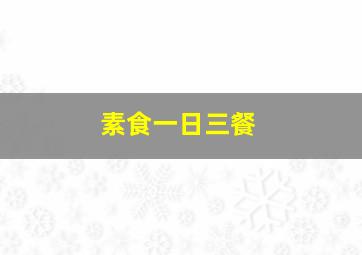 素食一日三餐